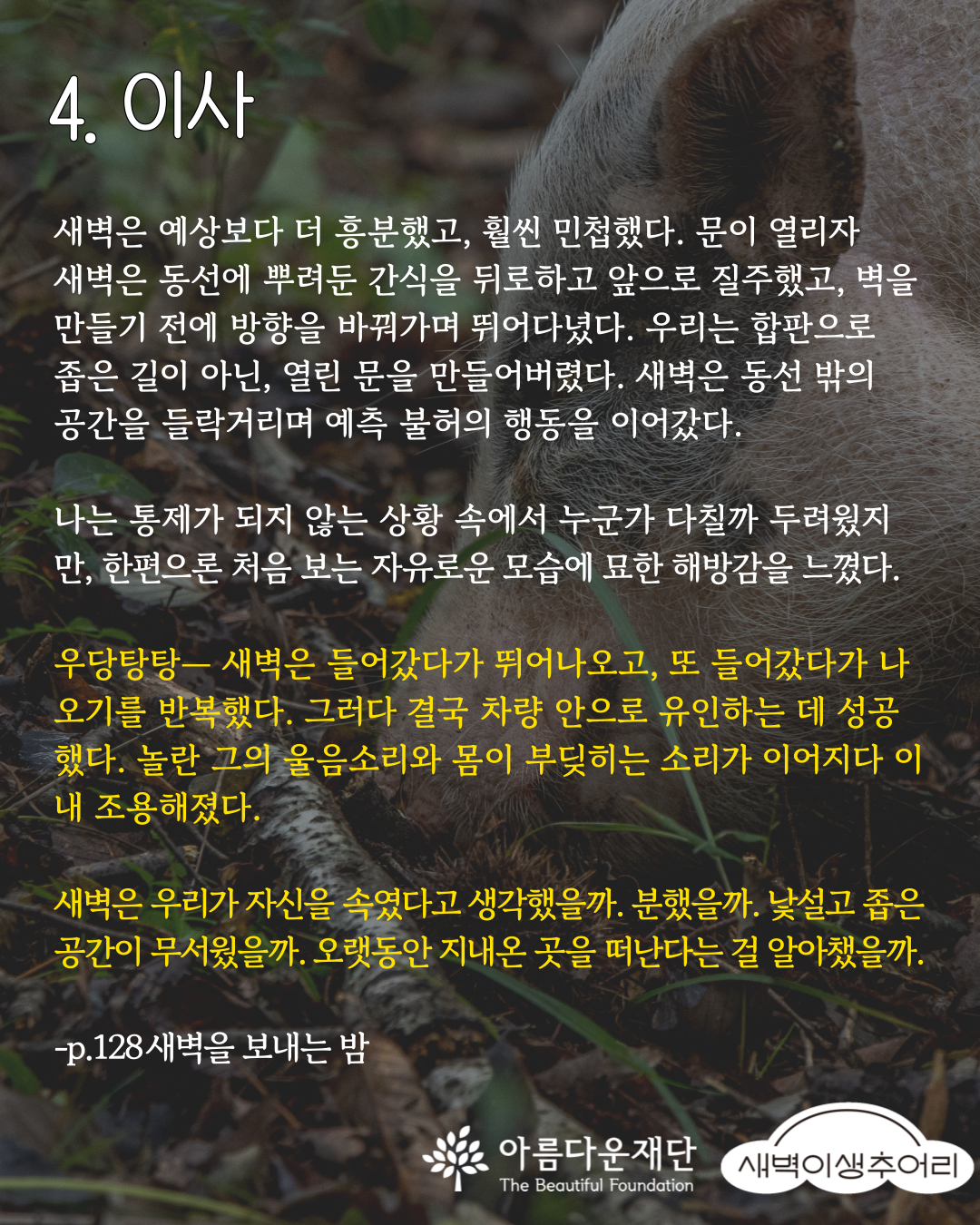 4. 이사

새벽은 예상보다 더 흥분했고, 훨씬 민첩했다. 문이 열리자 새벽은 동선에 뿌려둔 간식을 뒤로하고 앞으로 질주했고, 벽을 만들기 전에 방향을 바꿔가며 뛰어다녔다. 우리는 합판으로 좁은 길이 아닌, 열린 문을 만들어버렸다. 새벽은 동선 밖의 공간을 들락거리며 예측 불허의 행동을 이어갔다.

나는 통제가 되지 않는 상황 속에서 누군가 다칠까 두려웠지만, 한편으론 처음 보는 자유로운 모습에 묘한 해방감을 느꼈다.

우당탕탕— 새벽은 들어갔다가 뛰어나오고, 또 들어갔다가 나오기를 반복했다. 그러다 결국 차량 안으로 유인하는 데 성공했다. 놀란 그의 울음소리와 몸이 부딪히는 소리가 이어지다 이내 조용해졌다.

새벽은 우리가 자신을 속였다고 생각했을까. 분했을까. 낯설고 좁은 공간이 무서웠을까. 오랫동안 지내온 곳을 떠난다는 걸 알아챘을까.

-p.128 새벽을 보내는 밤

아름다운재단
The Beautiful Foundation

새벽이생추어리